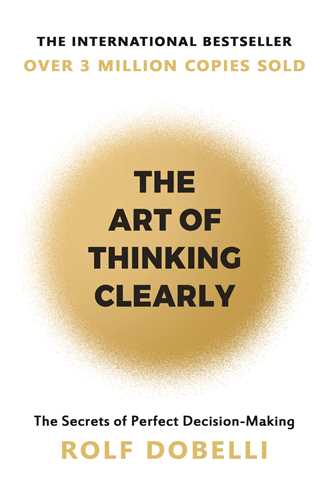 THE INTERNATIONAL BESTSELLER
OVER 3 MILLION COPIES SOLD

THE ART OF THINKING CLEARLY

The Secrets of Perfect Decision-Making
ROLF DOBELLI